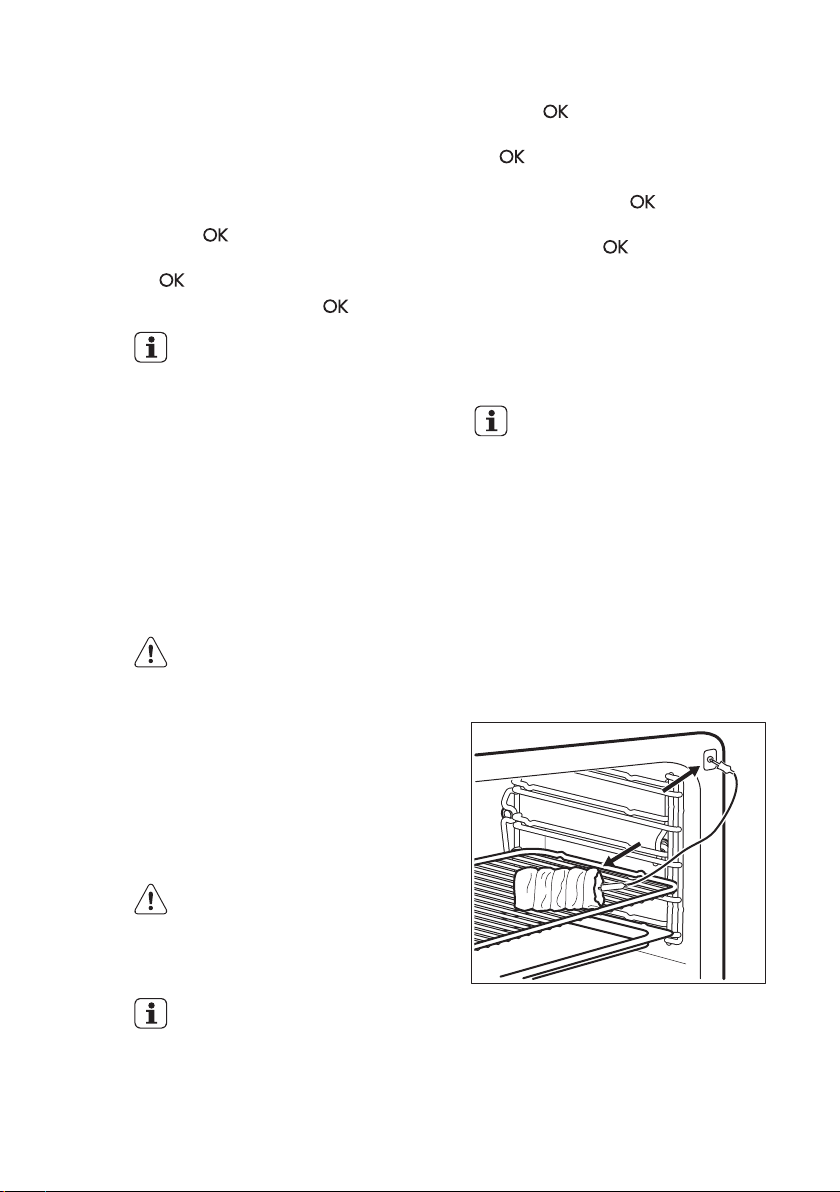 OK

OK

OK

OK

OK

OK

OK